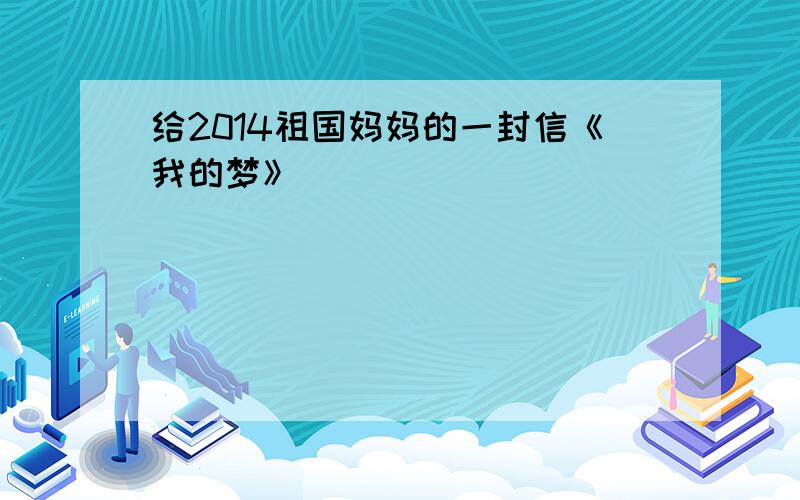 给2014祖国妈妈的一封信《我的梦》

E-LEARNING